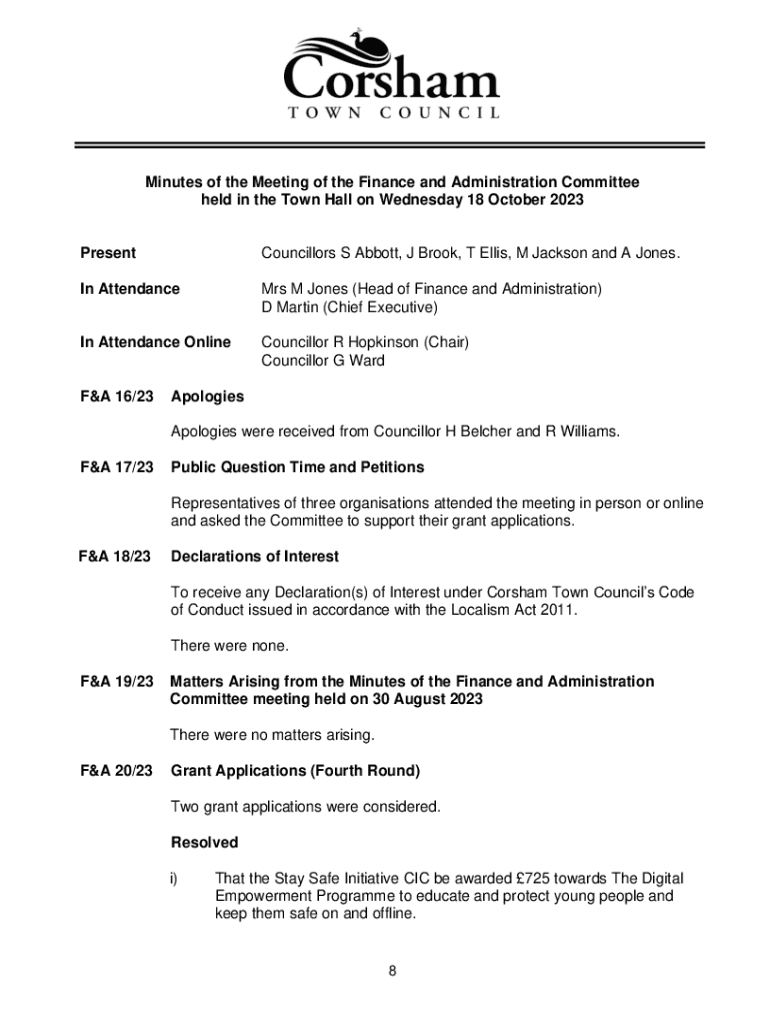 Corsham
TOWN COUNCIL

Minutes of the Meeting of the Finance and Administration Committee held in the Town Hall on Wednesday 18 October 2023

Present
Councillors S Abbott, J Brook, T Ellis, M Jackson and A Jones.

In Attendance
Mrs M Jones (Head of Finance and Administration)
D Martin (Chief Executive)

In Attendance Online
Councillor R Hopkinson (Chair)
Councillor G Ward

F&A 16/23 Apologies

Apologies were received from Councillor H Belcher and R Williams.

F&A 17/23 Public Question Time and Petitions

Representatives of three organisations attended the meeting in person or online and asked the Committee to support their grant applications.

F&A 18/23 Declarations of Interest

To receive any Declaration(s) of Interest under Corsham Town Council's Code of Conduct issued in accordance with the Localism Act 2011.

There were none.

F&A 19/23 Matters Arising from the Minutes of the Finance and Administration Committee meeting held on 30 August 2023

There were no matters arising.

F&A 20/23 Grant Applications (Fourth Round)

Two grant applications were considered.

Resolved

i) That the Stay Safe Initiative CIC be awarded £725 towards The Digital Empowerment Programme to educate and protect young people and keep them safe on and offline.

8